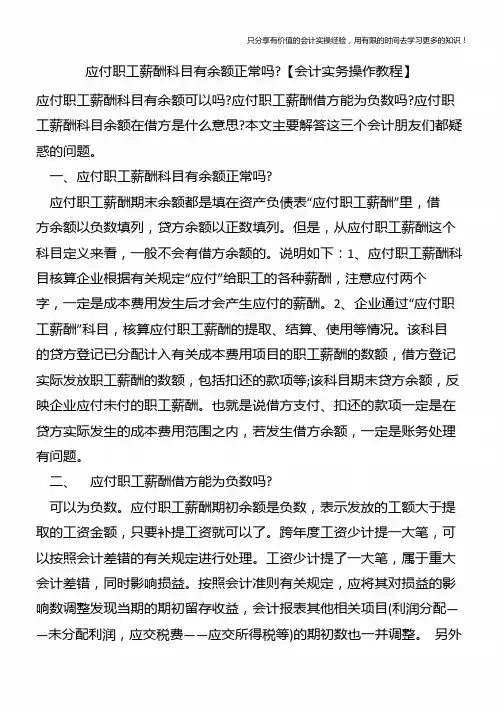 只分享有价值的会计实操经验，用有限的时间去学习更多的知识！

应付职工薪酬科目有余额正常吗?【会计实务操作教程】

应付职工薪酬科目有余额可以吗?应付职工薪酬借方能为负数吗?应付职工薪酬科目余额在借方是什么意思?本文主要解答这三个会计朋友们都疑惑的问题。

一、应付职工薪酬科目有余额正常吗?

应付职工薪酬期末余额都是填在资产负债表“应付职工薪酬”里，借方余额以负数填列，贷方余额以正数填列。但是，从应付职工薪酬这个科目定义来看，一般不会有借方余额的。说明如下：1、应付职工薪酬科目核算企业根据有关规定“应付”给职工的各种薪酬，注意应付两个字，一定是成本费用发生后才会产生应付的薪酬。2、企业通过“应付职工薪酬”科目，核算应付职工薪酬的提取、结算、使用等情况。该科目的贷方登记已分配计入有关成本费用项目的职工薪酬的数额，借方登记实际发放职工薪酬的数额，包括扣还的款项等;该科目期末贷方余额，反映企业应付未付的职工薪酬。也就是说借方支付、扣还的款项一定是在贷方实际发生的成本费用范围之内，若发生借方余额，一定是账务处理有问题。

二、 应付职工薪酬借方能为负数吗?

可以为负数。应付职工薪酬期初余额是负数，表示发放的工额大于提取的工资金额，只要补提工资就可以了。跨年度工资少计提一大笔，可以按照会计差错的有关规定进行处理。工资少计提了一大笔，属于重大会计差错，同时影响损益。按照会计准则有关规定，应将其对损益的影响数调整发现当期的期初留存收益，会计报表其他相关项目(利润分配——未分配利润，应交税费——应交所得税等)的期初数也一并调整。 另外